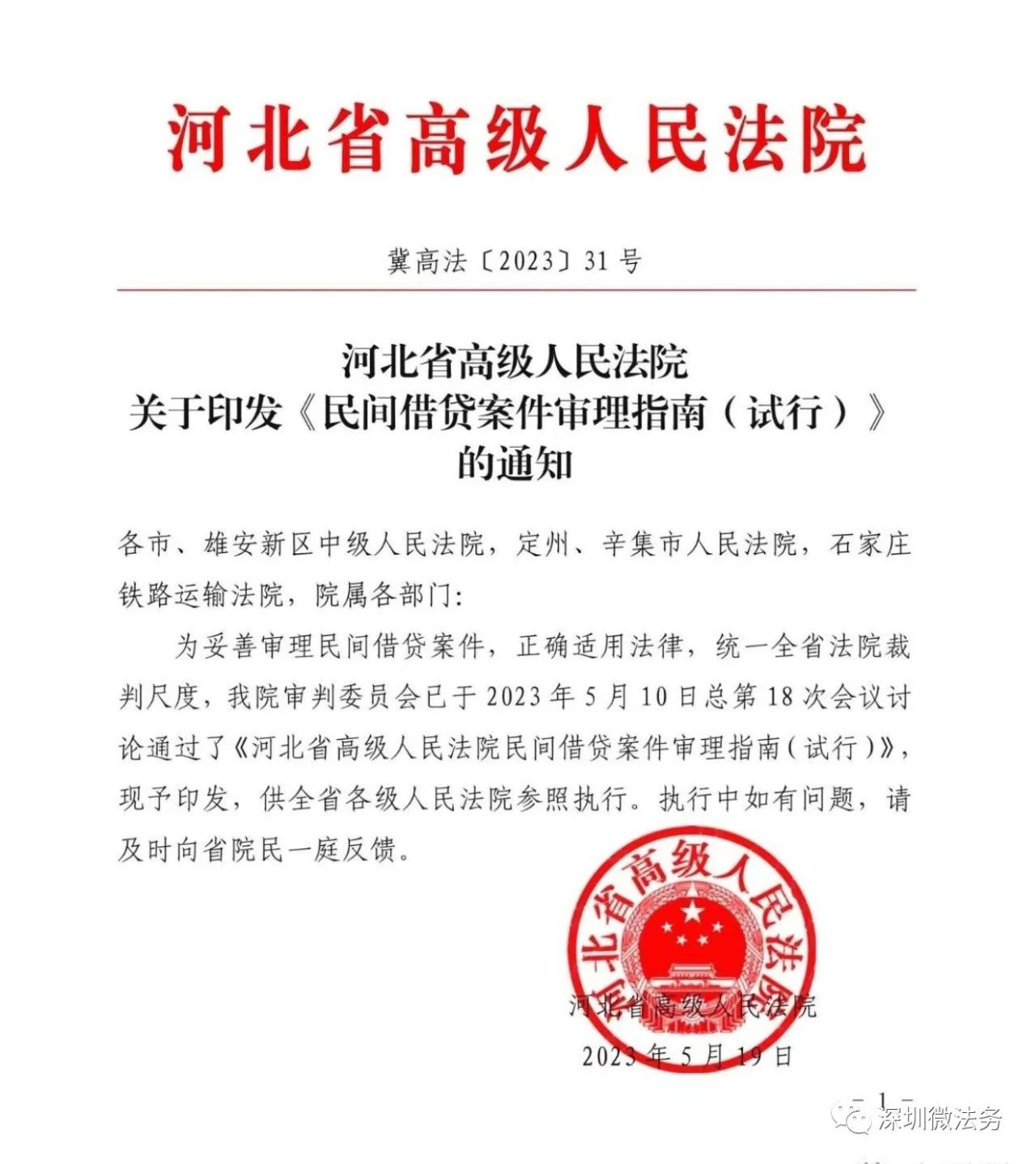 河北省高级人民法院

冀高法〔2023〕31号

河北省高级人民法院
关于印发《民间借贷案件审理指南（试行）》
的通知

各市、雄安新区中级人民法院，定州、辛集市人民法院，石家庄铁路运输法院，院属各部门：

为妥善审理民间借贷案件，正确适用法律，统一全省法院裁判尺度，我院审判委员会已于2023年5月10日总第18次会议讨论通过了《河北省高级人民法院民间借贷案件审理指南（试行）》，现予印发，供全省各级人民法院参照执行。执行中如有问题，请及时向省院民一庭反馈。

河北省高级人民法院

河北省高级人民法院
2023年5月19日

- 1 -

深圳微法务